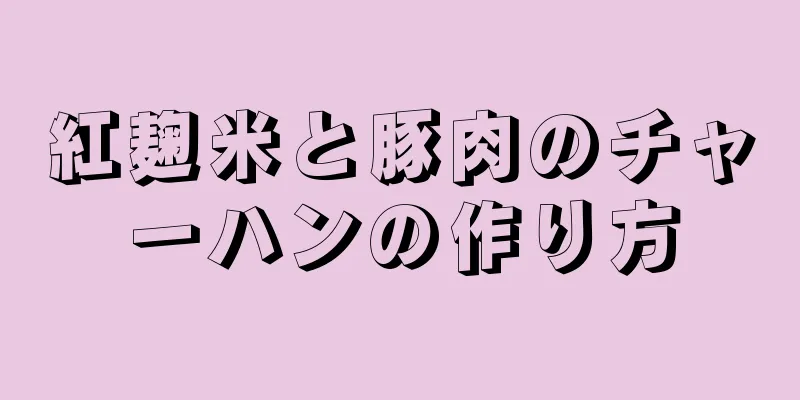 紅麹米と豚肉のチャーハンの作り方